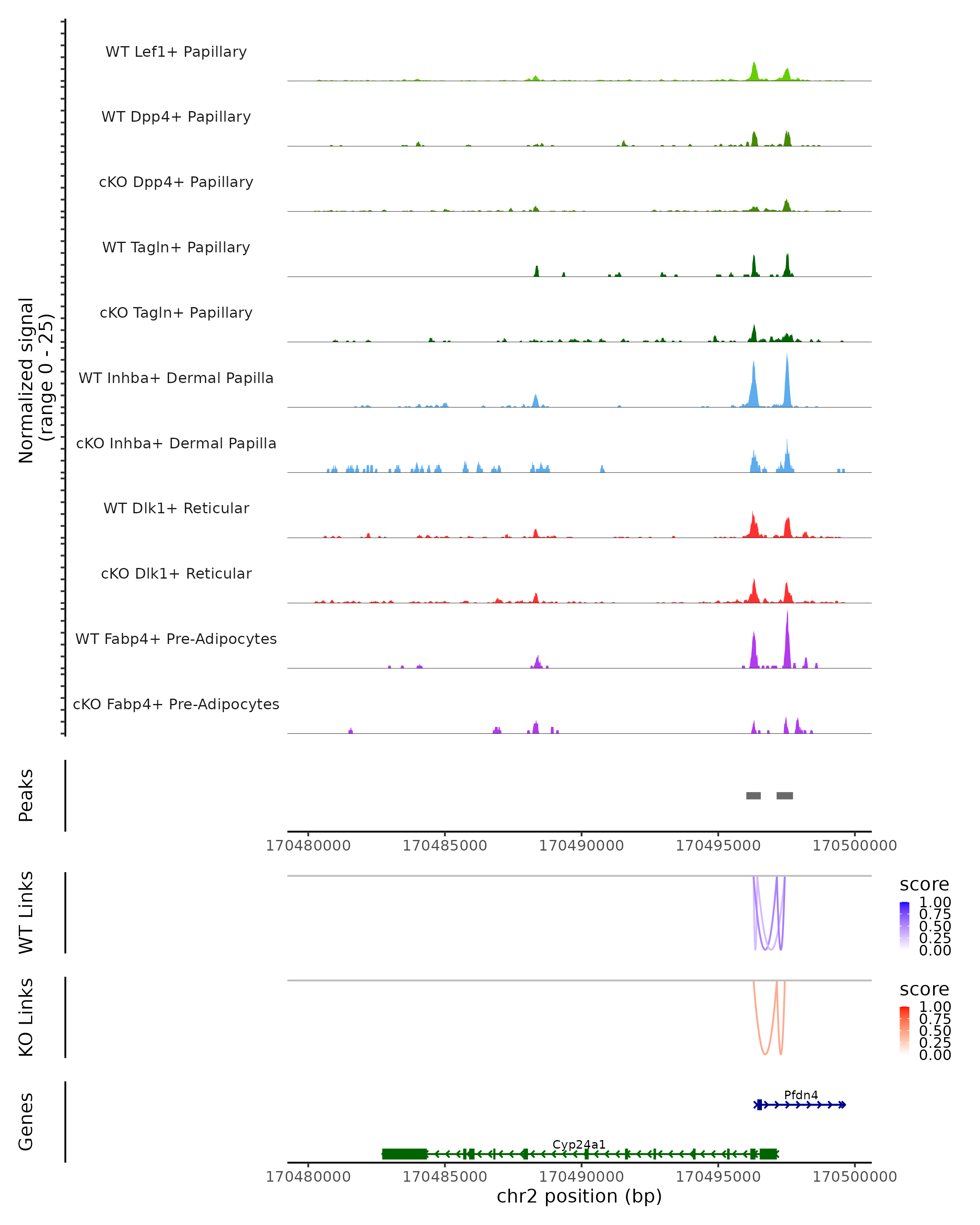 Normalized signal
(range 0 - 25)

WT Lef1+ Papillary
WT Dpp4+ Papillary
cKO Dpp4+ Papillary
WT Tagln+ Papillary
cKO Tagln+ Papillary
WT Inhba+ Dermal Papilla
cKO Inhba+ Dermal Papilla
WT Dlk1+ Reticular
cKO Dlk1+ Reticular
WT Fabp4+ Pre-Adipocytes
cKO Fabp4+ Pre-Adipocytes

Peaks

170480000 170485000 170490000 170495000 170500000

WT Links

score
1.00
0.75
0.50
0.25
0.00

KO Links

score
1.00
0.75
0.50
0.25
0.00

Genes

Pfdn4
Cyp24a1

170480000 170485000 170490000 170495000 170500000
chr2 position (bp)